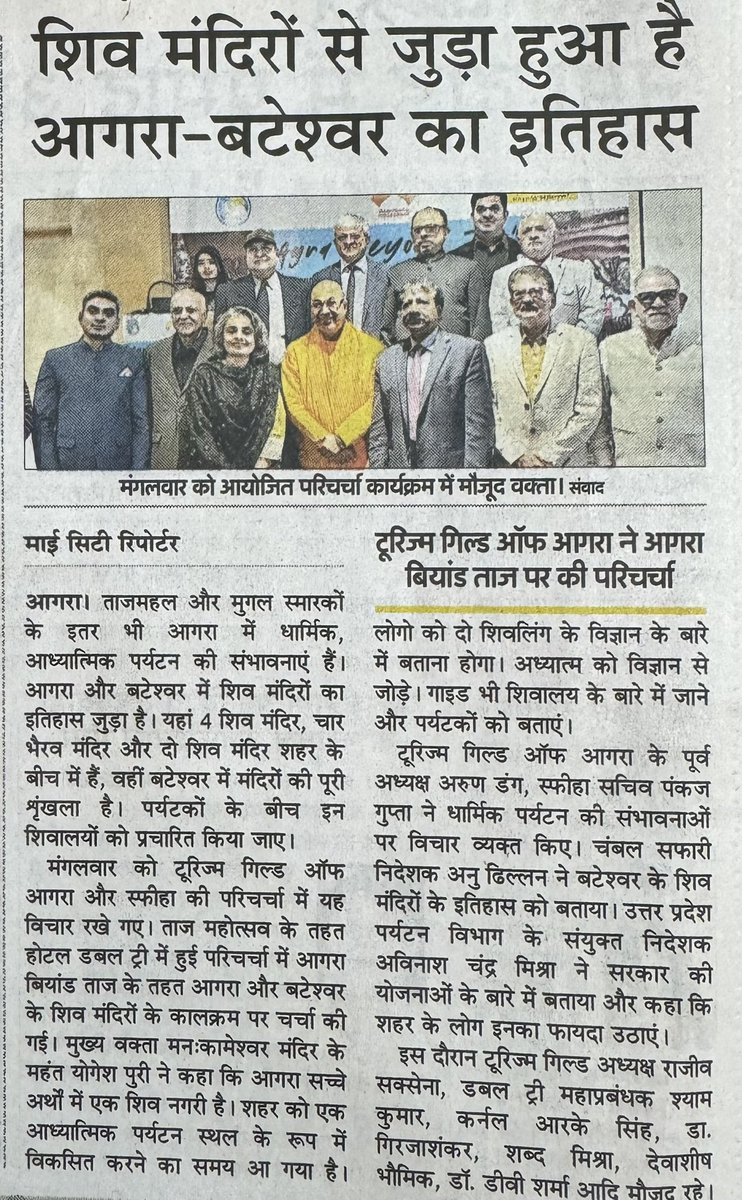 शिव मंदिरों से जुड़ा हुआ है आगरा-बटेश्वर का इतिहास

मंगलवार को आयोजित परिचर्चा कार्यक्रम में मौजूद वक्ता। संवाद

माई सिटी रिपोर्टर

आगरा। ताजमहल और मुगल स्मारकों के इतर भी आगरा में धार्मिक, आध्यात्मिक पर्यटन की संभावनाएं हैं। आगरा और बटेश्वर में शिव मंदिरों का इतिहास जुड़ा है। यहां 4 शिव मंदिर, चार भैरव मंदिर और दो शिव मंदिर शहर के बीच में हैं, वहीं बटेश्वर में मंदिरों की पूरी श्रृंखला है। पर्यटकों के बीच इन शिवालयों को प्रचारित किया जाए।

मंगलवार को टूरिज्म गिल्ड ऑफ आगरा और स्फीहा की परिचर्चा में यह विचार रखे गए। ताज महोत्सव के तहत होटल डबल ट्री में हुई परिचर्चा में आगरा बियांड ताज के तहत आगरा और बटेश्वर के शिव मंदिरों के कालक्रम पर चर्चा की गई। मुख्य वक्ता मनःकामेश्वर मंदिर के महंत योगेश पुरी ने कहा कि आगरा सच्चे अर्थों में एक शिव नगरी है। शहर को एक आध्यात्मिक पर्यटन स्थल के रूप में विकसित करने का समय आ गया है।

टूरिज्म गिल्ड ऑफ आगरा ने आगरा बियांड ताज पर की परिचर्चा

लोगो को दो शिवलिंग के विज्ञान के बारे में बताना होगा। अध्यात्म को विज्ञान से जोड़े। गाइड भी शिवालय के बारे में जाने और पर्यटकों को बताएं।

टूरिज्म गिल्ड ऑफ आगरा के पूर्व अध्यक्ष अरुण डंग, स्फीहा सचिव पंकज गुप्ता ने धार्मिक पर्यटन की संभावनाओं पर विचार व्यक्त किए। चंबल सफारी निदेशक अनु ढिल्लन ने बटेश्वर के शिव मंदिरों के इतिहास को बताया। उत्तर प्रदेश पर्यटन विभाग के संयुक्त निदेशक अविनाश चंद्र मिश्रा ने सरकार की योजनाओं के बारे में बताया और कहा कि शहर के लोग इनका फायदा उठाएं।

इस दौरान टूरिज्म गिल्ड अध्यक्ष राजीव सक्सेना, डबल ट्री महाप्रबंधक श्याम कुमार, कर्नल आरके सिंह, डा. गिरजाशंकर, शब्द मिश्रा, देवाशीष भौमिक, डॉ. डीवी शर्मा आदि मौजूद रहे।